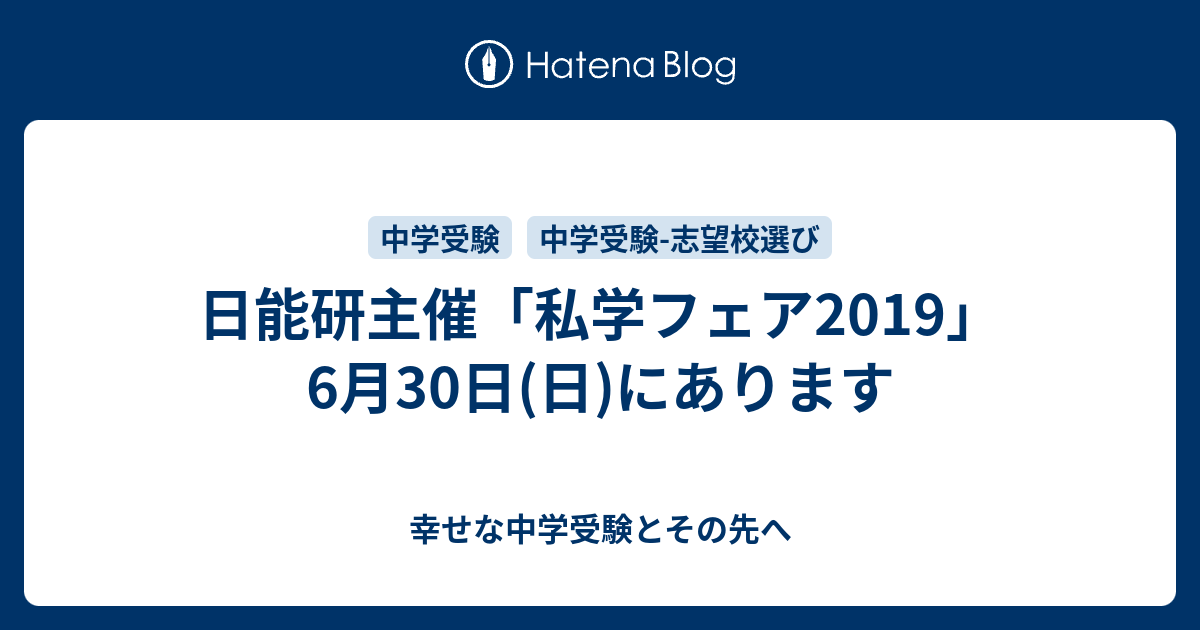 Hatena Blog

中学受験 中学受験-志望校選び

日能研主催「私学フェア2019」6月30日(日)にあります

幸せな中学受験とその先へ